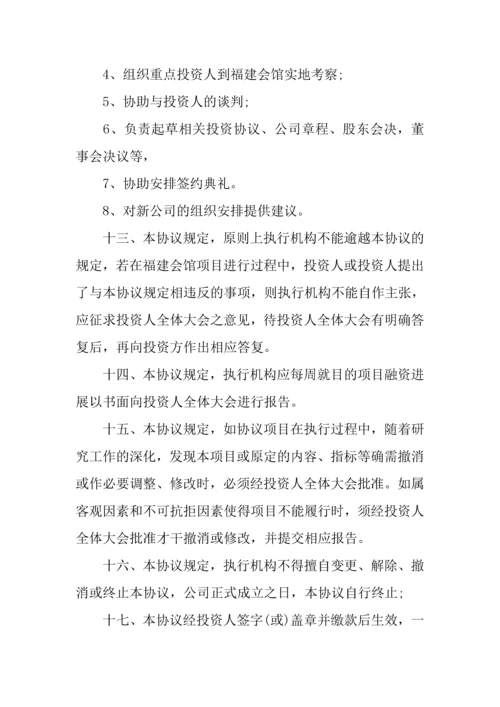 4、组织重点投资人到福建会馆实地考察;

5、协助与投资人的谈判;

6、负责起草相关投资协议、公司章程、股东会决，董事会决议等，

7、协助安排签约典礼。

8、对新公司的组织安排提供建议。

十三、本协议规定，原则上执行机构不能逾越本协议的规定，若在福建会馆项目进行过程中，投资人或投资人提出了与本协议规定相违反的事项，则执行机构不能自作主张，应征求投资人全体大会之意见，待投资人全体大会有明确答复后，再向投资方作出相应答复。

十四、本协议规定，执行机构应每周就目的项目融资进展以书面向投资人全体大会进行报告。

十五、本协议规定，如协议项目在执行过程中，随着研究工作的深化，发现本项目或原定的内容、指标等确需撤消或作必要调整、修改时，必须经投资人全体大会批准。如属客观因素和不可抗拒因素使得项目不能履行时，须经投资人全体大会批准才干撤消或修改，并提交相应报告。

十六、本协议规定，执行机构不得擅自变更、解除、撤消或终止本协议，公司正式成立之日，本协议自行终止;

十七、本协议经投资人签字(或)盖章并缴款后生效，一